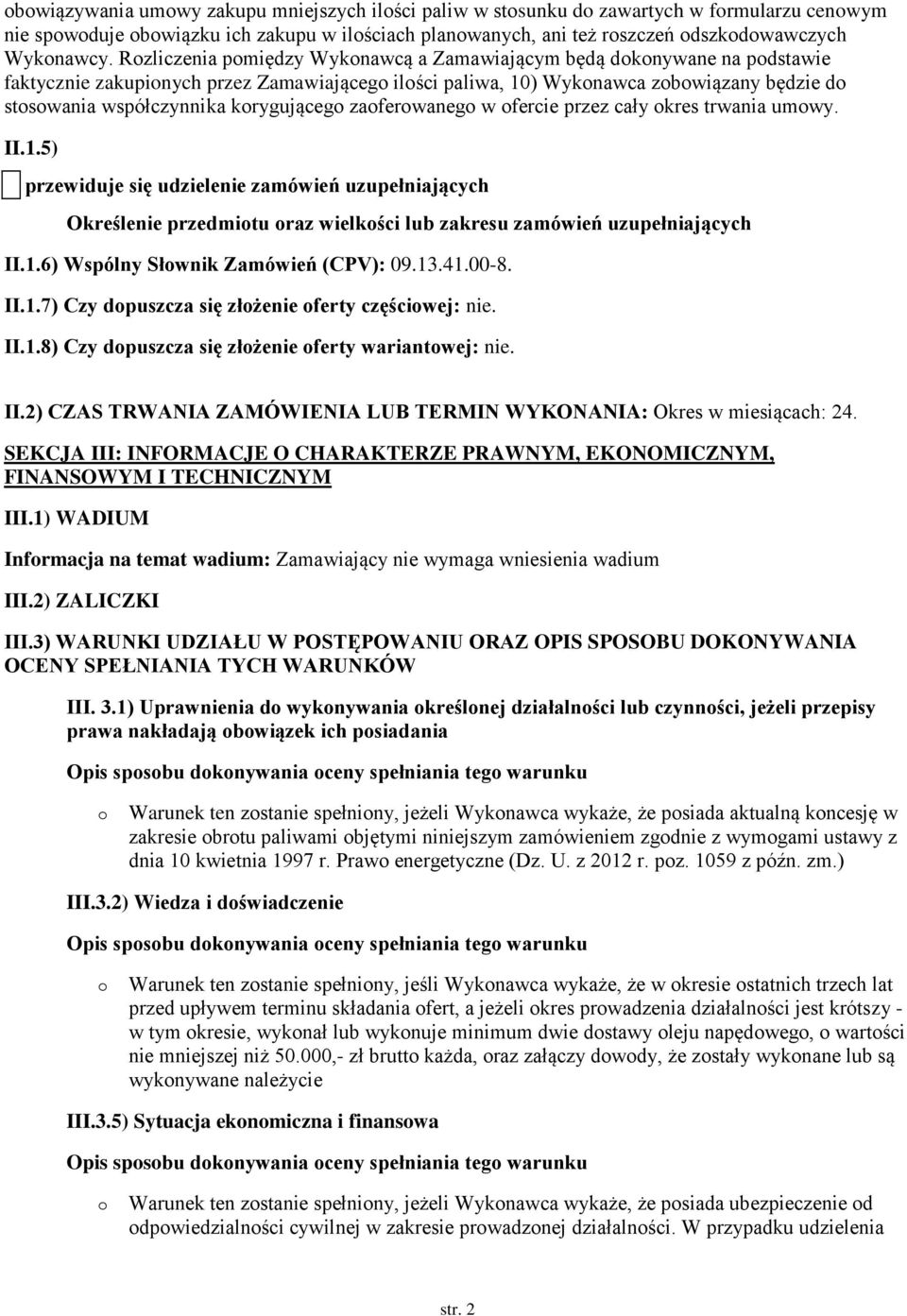 obowiązywania umowy zakupu mniejszych ilości paliw w stosunku do zawartych w formularzu cenowym nie spowoduje obowiązku ich zakupu w ilościach planowanych, ani też roszczeń odszkodowawczych Wykonawcy. Rozliczenia pomiędzy Wykonawcą a Zamawiającym będą dokonywane na podstawie faktycznie zakupionych przez Zamawiającego ilości paliwa, 10) Wykonawca zobowiązany będzie do stosowania współczynnika korygującego zaoferowanego w ofercie przez cały okres trwania umowy.

II.1.5)

przewiduje się udzielenie zamówień uzupełniających

Określenie przedmiotu oraz wielkości lub zakresu zamówień uzupełniających

II.1.6) Wspólny Słownik Zamówień (CPV): 09.13.41.00-8.

II.1.7) Czy dopuszcza się złożenie oferty częściowej: nie.

II.1.8) Czy dopuszcza się złożenie oferty wariantowej: nie.

II.2) CZAS TRWANIA ZAMÓWIENIA LUB TERMIN WYKONANIA: Okres w miesiącach: 24.

SEKCJA III: INFORMACJE O CHARAKTERZE PRAWNYM, EKONOMICZNYM, FINANSOWYM I TECHNICZNYM

III.1) WADIUM

Informacja na temat wadium: Zamawiający nie wymaga wniesienia wadium

III.2) ZALICZKI

III.3) WARUNKI UDZIAŁU W POSTĘPOWANIU ORAZ OPIS SPOSOBU DOKONYWANIA OCENY SPEŁNIANIA TYCH WARUNKÓW

III. 3.1) Uprawnienia do wykonywania określonej działalności lub czynności, jeżeli przepisy prawa nakładają obowiązek ich posiadania

Opis sposobu dokonywania oceny spełniania tego warunku

o Warunek ten zostanie spełniony, jeżeli Wykonawca wykaże, że posiada aktualną koncesję w zakresie obrotu paliwami objętymi niniejszym zamówieniem zgodnie z wymogami ustawy z dnia 10 kwietnia 1997 r. Prawo energetyczne (Dz. U. z 2012 r. poz. 1059 z późn. zm.)

III.3.2) Wiedza i doświadczenie

Opis sposobu dokonywania oceny spełniania tego warunku

o Warunek ten zostanie spełniony, jeśli Wykonawca wykaże, że w okresie ostatnich trzech lat przed upływem terminu składania ofert, a jeżeli okres prowadzenia działalności jest krótszy - w tym okresie, wykonał lub wykonuje minimum dwie dostawy oleju napędowego, o wartości nie mniejszej niż 50.000,- zł brutto każda, oraz załączy dowody, że zostały wykonane lub są wykonywane należycie

III.3.5) Sytuacja ekonomiczna i finansowa

Opis sposobu dokonywania oceny spełniania tego warunku

o Warunek ten zostanie spełniony, jeżeli Wykonawca wykaże, że posiada ubezpieczenie od odpowiedzialności cywilnej w zakresie prowadzonej działalności. W przypadku udzielenia

str. 2